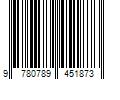 9 780789 451873